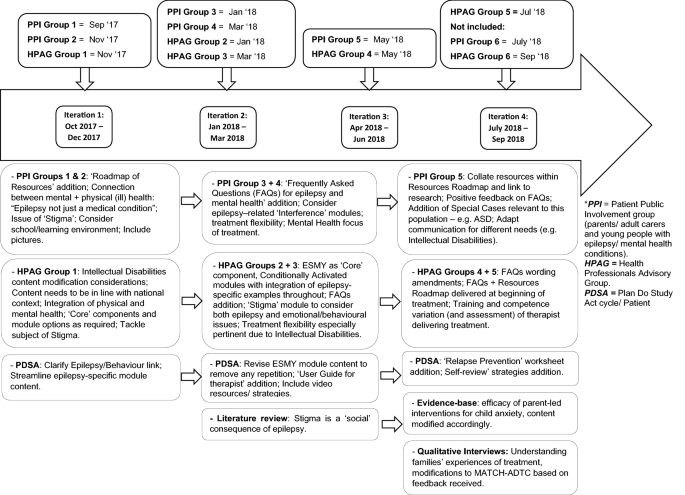 PPI Group 1 = Sep '17
PPI Group 2 = Nov '17
HPAG Group 1 = Nov '17

PPI Group 3 = Jan '18
PPI Group 4 = Mar '18
HPAG Group 2 = Jan '18
HPAG Group 3 = Mar '18

PPI Group 5 = May '18
HPAG Group 4 = May '18

HPAG Group 5 = Jul '18
Not included:
PPI Group 6 = July '18
HPAG Group 6 = Sep '18

Iteration 1: Oct 2017 – Dec 2017

Iteration 2: Jan 2018 – Mar 2018

Iteration 3: Apr 2018 – Jun 2018

Iteration 4: July 2018 – Sep 2018

- PPI Groups 1 & 2: 'Roadmap of Resources' addition; Connection between mental + physical (ill) health: "Epilepsy not just a medical condition"; Issue of 'Stigma'; Consider school/learning environment; Include pictures.

- HPAG Group 1: Intellectual Disabilities content modification considerations; Content needs to be in line with national context; Integration of physical and mental health; 'Core' components and module options as required; Tackle subject of Stigma.

- PDSA: Clarify Epilepsy/Behaviour link; Streamline epilepsy-specific module content.

- PPI Group 3 + 4: 'Frequently Asked Questions (FAQs) for epilepsy and mental health' addition; Consider epilepsy–related 'Interference' modules; treatment flexibility; Mental Health focus of treatment.

- HPAG Groups 2 + 3: ESMY as 'Core' component, Conditionally Activated modules with integration of epilepsy-specific examples throughout; FAQs addition; 'Stigma' module to consider both epilepsy and emotional/behavioural issues; Treatment flexibility especially pertinent due to Intellectual Disabilities.

- PDSA: Revise ESMY module content to remove any repetition; 'User Guide for therapist' addition; Include video resources/ strategies.

- Literature review: Stigma is a 'social' consequence of epilepsy.

- PPI Group 5: Collate resources within Resources Roadmap and link to research; Positive feedback on FAQs; Addition of Special Cases relevant to this population – e.g. ASD; Adapt communication for different needs (e.g. Intellectual Disabilities).

- HPAG Groups 4 + 5: FAQs wording amendments; FAQs + Resources Roadmap delivered at beginning of treatment; Training and competence variation (and assessment) of therapist delivering treatment.

- PDSA: 'Relapse Prevention' worksheet addition; Self-review' strategies addition.

- Evidence-base: efficacy of parent-led interventions for child anxiety, content modified accordingly.

- Qualitative Interviews: Understanding families' experiences of treatment, modifications to MATCH-ADTC based on feedback received.

*PPI = Patient Public Involvement group (parents/ adult carers and young people with epilepsy/ mental health conditions).
HPAG = Health Professionals Advisory Group.
PDSA = Plan Do Study Act cycle/ Patient